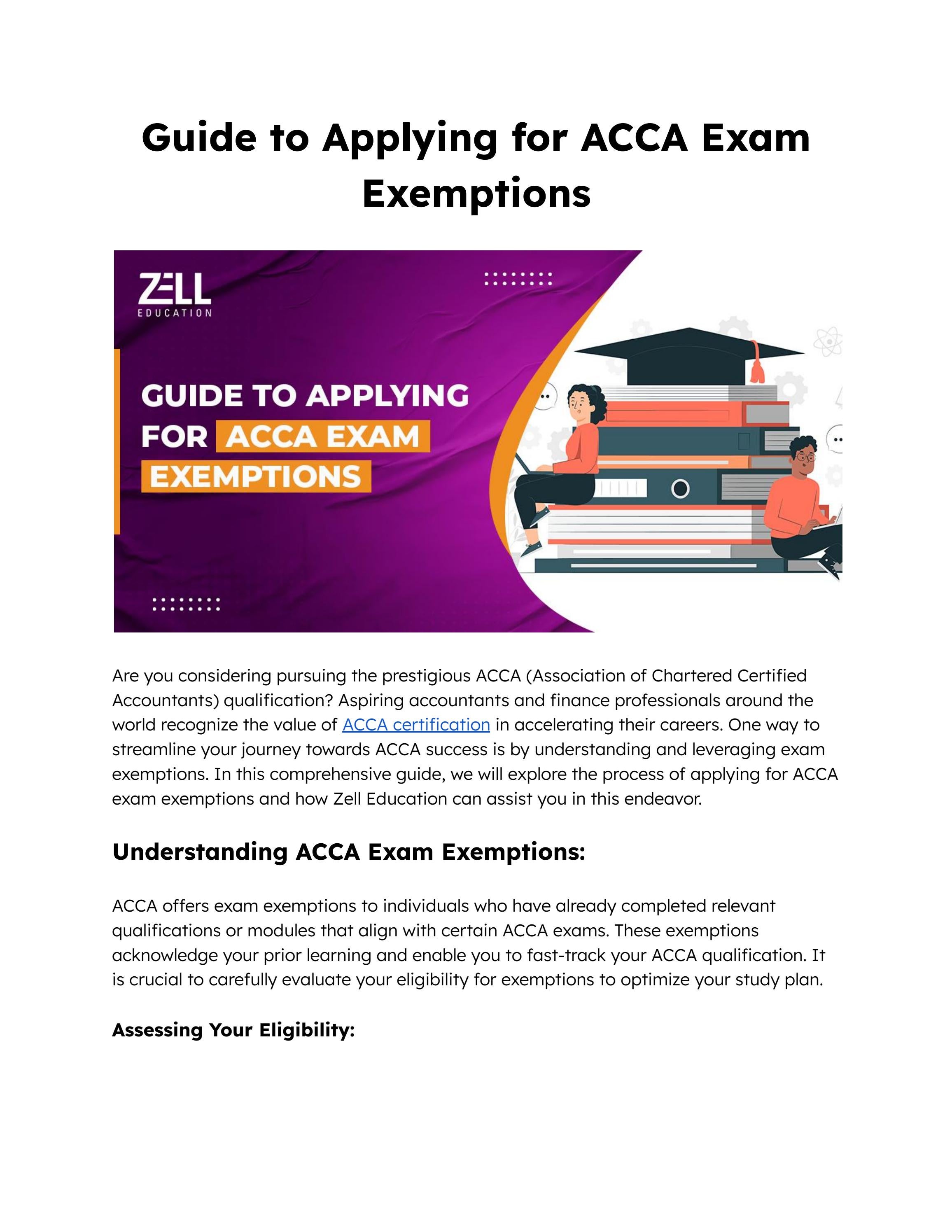 Guide to Applying for ACCA Exam Exemptions

ZELL
EDUCATION

GUIDE TO APPLYING FOR ACCA EXAM EXEMPTIONS

Are you considering pursuing the prestigious ACCA (Association of Chartered Certified Accountants) qualification? Aspiring accountants and finance professionals around the world recognize the value of ACCA certification in accelerating their careers. One way to streamline your journey towards ACCA success is by understanding and leveraging exam exemptions. In this comprehensive guide, we will explore the process of applying for ACCA exam exemptions and how Zell Education can assist you in this endeavor.

Understanding ACCA Exam Exemptions:

ACCA offers exam exemptions to individuals who have already completed relevant qualifications or modules that align with certain ACCA exams. These exemptions acknowledge your prior learning and enable you to fast-track your ACCA qualification. It is crucial to carefully evaluate your eligibility for exemptions to optimize your study plan.

Assessing Your Eligibility: